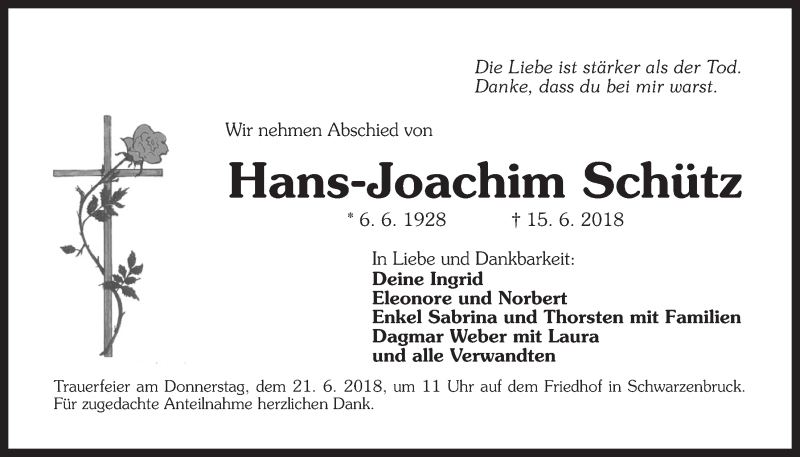 Die Liebe ist stärker als der Tod.
Danke, dass du bei mir warst.

Wir nehmen Abschied von

Hans-Joachim Schütz

* 6. 6. 1928 † 15. 6. 2018

In Liebe und Dankbarkeit:
Deine Ingrid
Eleonore und Norbert
Enkel Sabrina und Thorsten mit Familien
Dagmar Weber mit Laura
und alle Verwandten

Trauerfeier am Donnerstag, dem 21. 6. 2018, um 11 Uhr auf dem Friedhof in Schwarzenbruck.
Für zugedachte Anteilnahme herzlichen Dank.